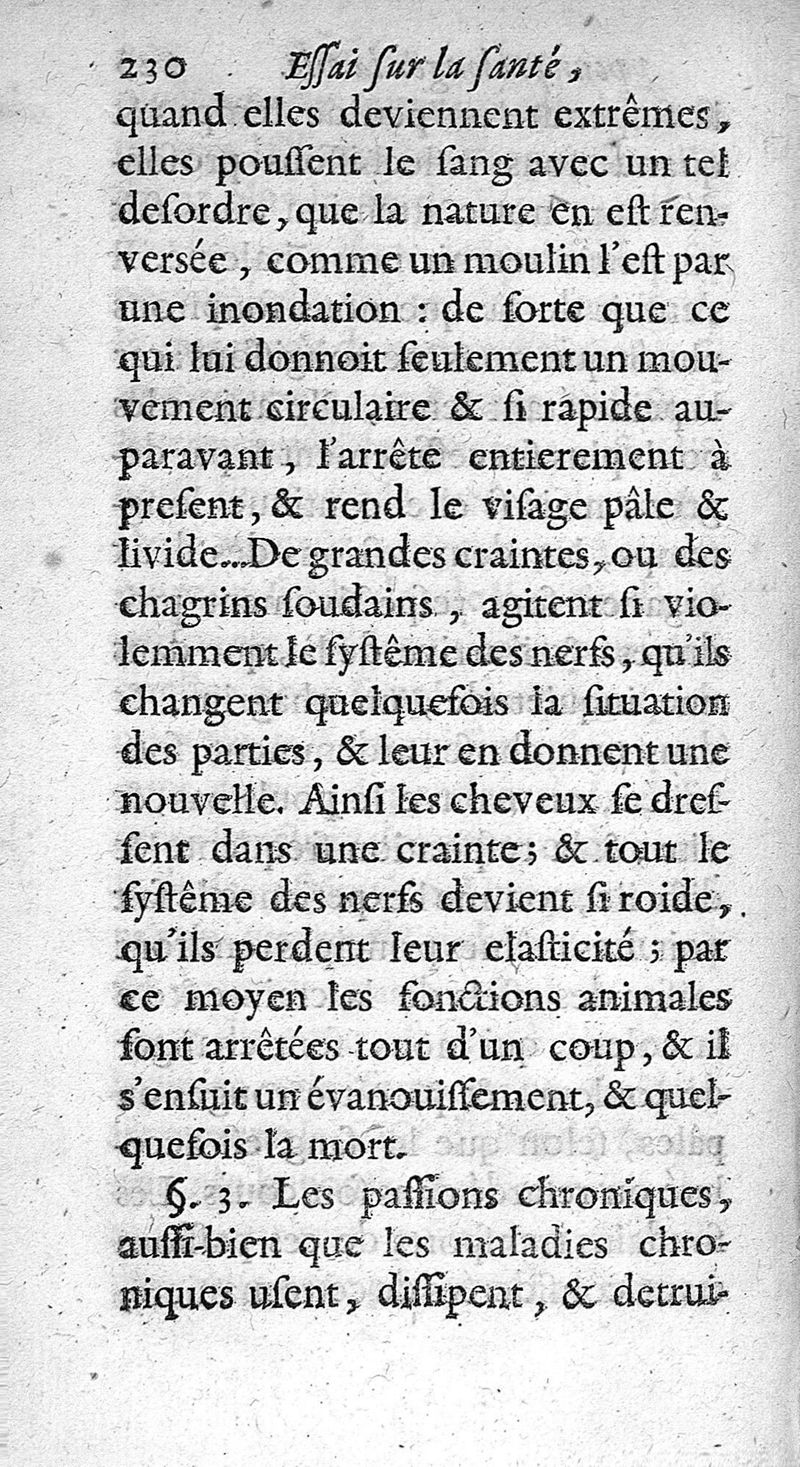 230 Eſſai ſur la ſanté,

quand elles deviennent extrêmes, elles pouſſent le ſang avec un tel deſordre, que la nature en eſt renversée, comme un moulin l'eſt par une inondation : de ſorte que ce qui lui donnoit ſeulement un mouvement circulaire & ſi rapide auparavant, l'arrête entierement à preſent, & rend le viſage pâle & livide...De grandes craintes, ou des chagrins ſoudains, agitent ſi violemment le ſyſtême des nerfs, qu'ils changent quelquefois la ſituation des parties, & leur en donnent une nouvelle. Ainſi les cheveux ſe dreſſent dans une crainte; & tout le ſyſtême des nerfs devient ſi roide, qu'ils perdent leur elaſticité ; par ce moyen les fonctions animales ſont arrêtées tout d'un coup, & il s'enſuit un évanouiſſement, & quelquefois la mort.

§. 3. Les paſſions chroniques, auſſi-bien que les maladies chroniques uſent, diſſipent, & detrui-